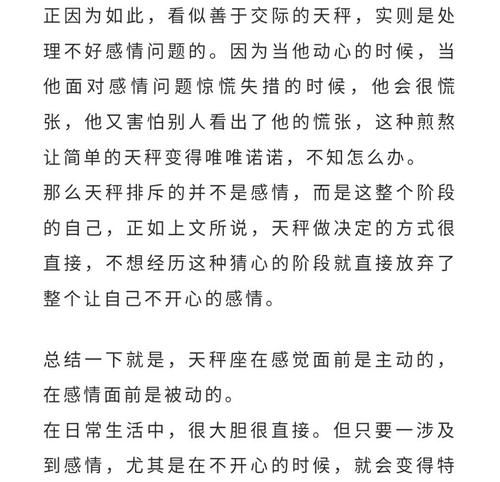 正因为如此，看似善于交际的天秤，实则是处理不好感情问题的。因为当他动心的时候，当他面对感情问题惊慌失措的时候，他会很慌张，他又害怕别人看出了他的慌张，这种煎熬让简单的天秤变得唯唯诺诺，不知怎么办。
那么天秤排斥的并不是感情，而是这整个阶段的自己，正如上文所说，天秤做决定的方式很直接，不想经历这种猜心的阶段就直接放弃了整个让自己不开心的感情。

总结一下就是，天秤座在感觉面前是主动的，在感情面前是被动的。
在日常生活中，很大胆很直接。但只要一涉及到感情，尤其是在不开心的时候，就会变得特